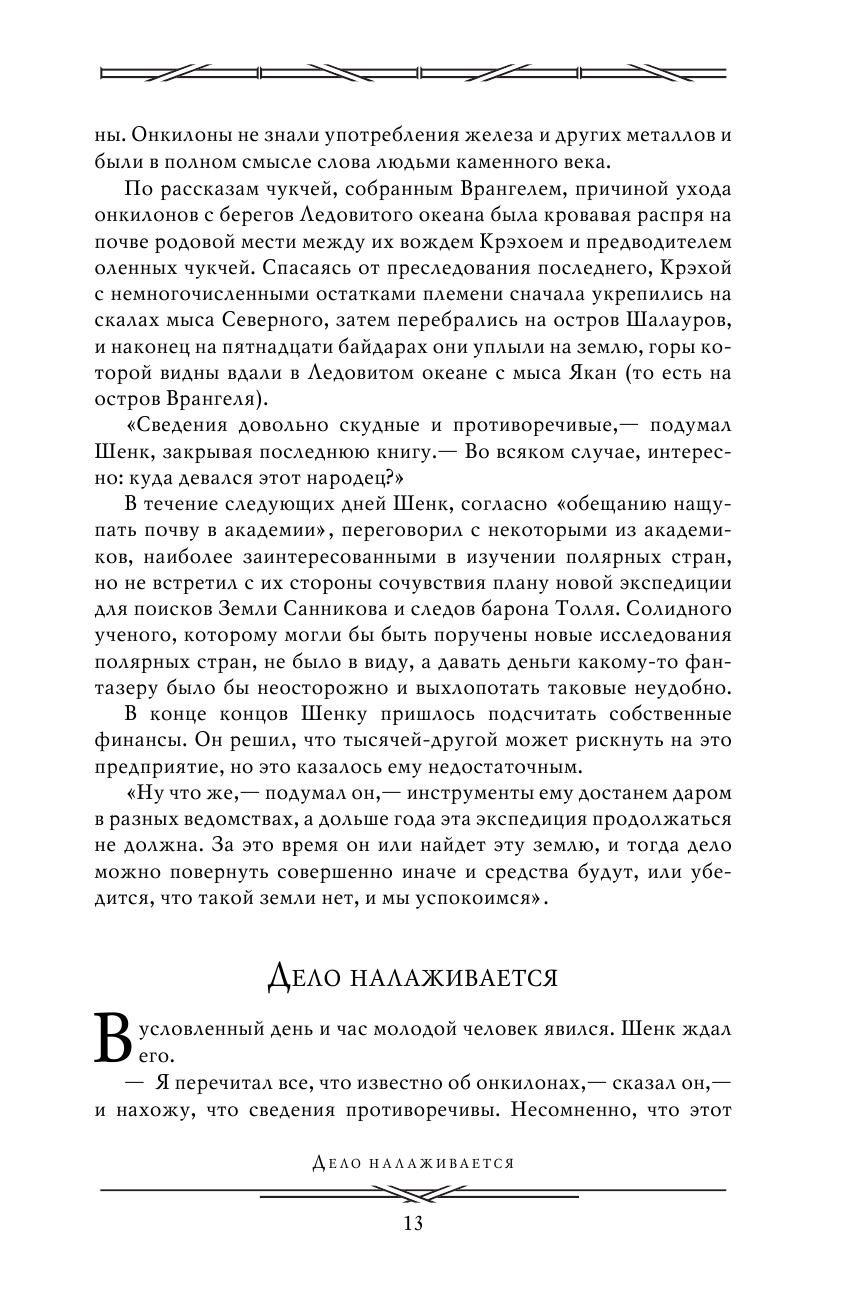 ны. Онкилоны не знали употребления железа и других металлов и были в полном смысле слова людьми каменного века.

По рассказам чукчей, собранным Врангелем, причиной ухода онкилонов с берегов Ледовитого океана была кровавая распря на почве родовой мести между их вождем Крэхоем и предводителем оленных чукчей. Спасаясь от преследования последнего, Крэхой с немногочисленными остатками племени сначала укрепились на скалах мыса Северного, затем перебрались на остров Шалауров, и наконец на пятнадцати байдарах они уплыли на землю, горы которой видны вдали в Ледовитом океане с мыса Якан (то есть на остров Врангеля).

«Сведения довольно скудные и противоречивые,— подумал Шенк, закрывая последнюю книгу.— Во всяком случае, интересно: куда девался этот народец?»

В течение следующих дней Шенк, согласно «обещанию нащупать почву в академии», переговорил с некоторыми из академиков, наиболее заинтересованными в изучении полярных стран, но не встретил с их стороны сочувствия плану новой экспедиции для поисков Земли Санникова и следов барона Толля. Солидного ученого, которому могли бы быть поручены новые исследования полярных стран, не было в виду, а давать деньги какому-то фантазеру было бы неосторожно и выхлопотать таковые неудобно.

В конце концов Шенку пришлось подсчитать собственные финансы. Он решил, что тысячей-другой может рискнуть на это предприятие, но это казалось ему недостаточным.

«Ну что же,— подумал он,— инструменты ему достанем даром в разных ведомствах, а дольше года эта экспедиция продолжаться не должна. За это время он или найдет эту землю, и тогда дело можно повернуть совершенно иначе и средства будут, или убедится, что такой земли нет, и мы успокоимся».

Дело налаживается

В условленный день и час молодой человек явился. Шенк ждал его.

— Я перечитал все, что известно об онкилонах,— сказал он,— и нахожу, что сведения противоречивы. Несомненно, что этот

Дело налаживается

13